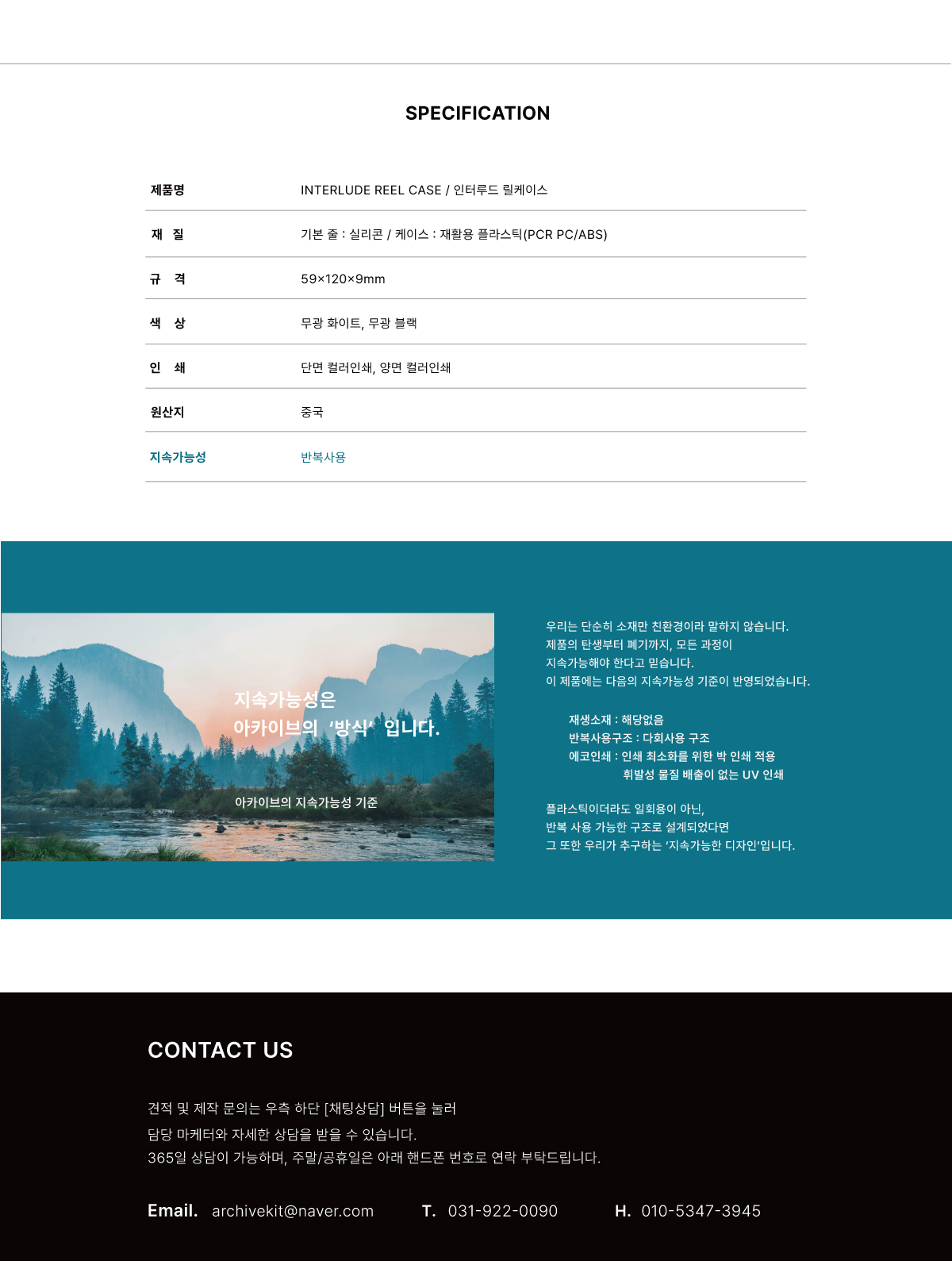 SPECIFICATION

| 제품명 | INTERLUDE REEL CASE / 인터루드 릴케이스 |
|---|---|
| 재 질 | 기본 줄 : 실리콘 / 케이스 : 재활용 플라스틱(PCR PC/ABS) |
| 규 격 | 59×120×9mm |
| 색 상 | 무광 화이트, 무광 블랙 |
| 인 쇄 | 단면 컬러인쇄, 양면 컬러인쇄 |
| 원산지 | 중국 |
| 지속가능성 | 반복사용 |

지속가능성은
아카이브의 '방식' 입니다.

아카이브의 지속가능성 기준

우리는 단순히 소재만 친환경이라 말하지 않습니다.
제품의 탄생부터 폐기까지, 모든 과정이
지속가능해야 한다고 믿습니다.
이 제품에는 다음의 지속가능성 기준이 반영되었습니다.

재생소재 : 해당없음
반복사용구조 : 다회사용 구조
에코인쇄 : 인쇄 최소화를 위한 박 인쇄 적용
휘발성 물질 배출이 없는 UV 인쇄

플라스틱이더라도 일회용이 아닌,
반복 사용 가능한 구조로 설계되었다면
그 또한 우리가 추구하는 '지속가능한 디자인'입니다.

CONTACT US

견적 및 제작 문의는 우측 하단 [채팅상담] 버튼을 눌러
담당 마케터와 자세한 상담을 받을 수 있습니다.
365일 상담이 가능하며, 주말/공휴일은 아래 핸드폰 번호로 연락 부탁드립니다.

Email. archivekit@naver.com T. 031-922-0090 H. 010-5347-3945